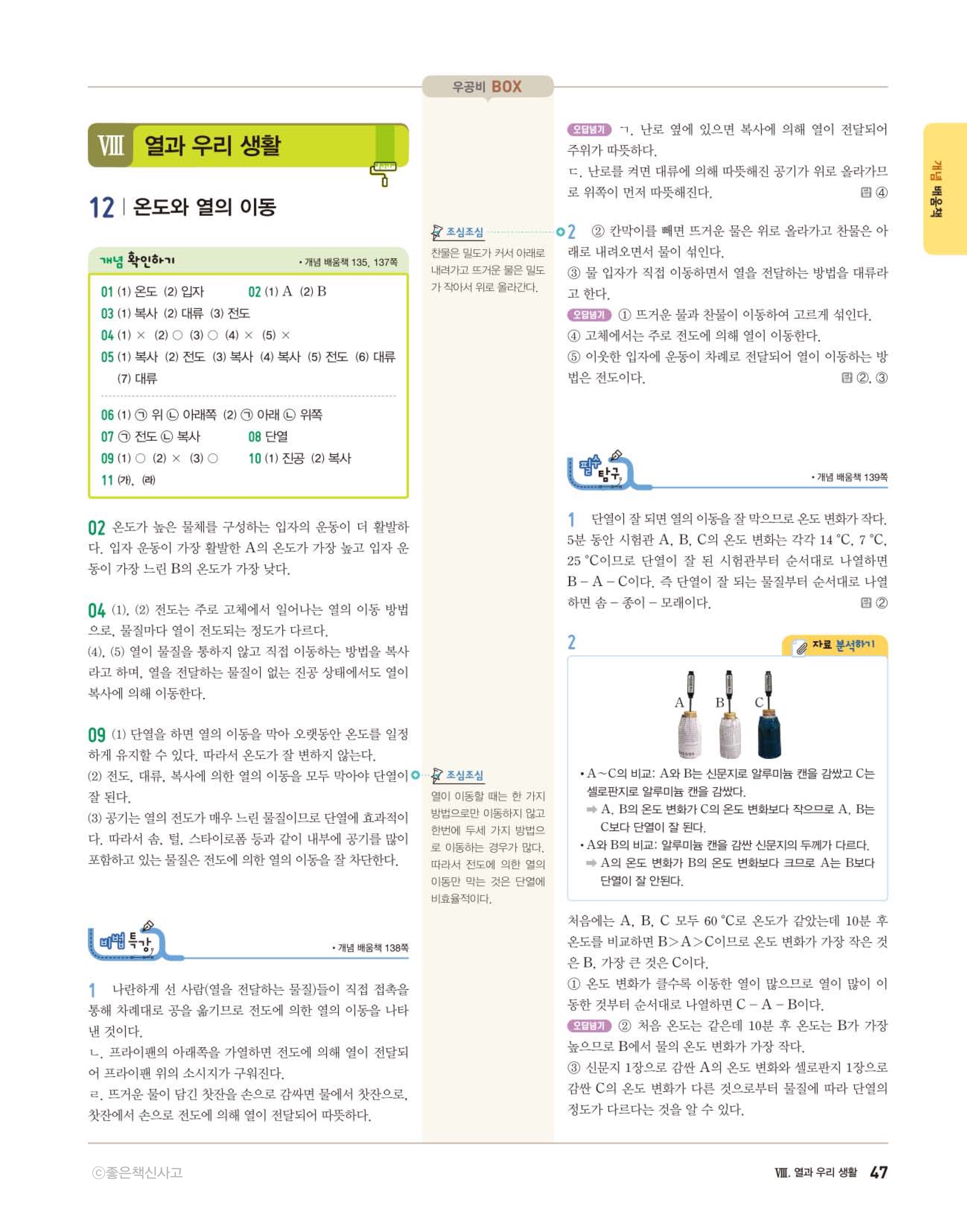 우공비 BOX

Ⅷ 열과 우리 생활

12 | 온도와 열의 이동

개념 확인하기 • 개념 배움책 135, 137쪽

01 (1) 온도 (2) 입자 02 (1) A (2) B
03 (1) 복사 (2) 대류 (3) 전도
04 (1) × (2) ○ (3) ○ (4) × (5) ×
05 (1) 복사 (2) 전도 (3) 복사 (4) 복사 (5) 전도 (6) 대류 (7) 대류
06 (1) ㉠ 위 ㉡ 아래쪽 (2) ㉠ 아래 ㉡ 위쪽
07 ㉠ 전도 ㉡ 복사 08 단열
09 (1) ○ (2) × (3) ○ 10 (1) 진공 (2) 복사
11 (가), (라)

02 온도가 높은 물체를 구성하는 입자의 운동이 더 활발하다. 입자 운동이 가장 활발한 A의 온도가 가장 높고 입자 운동이 가장 느린 B의 온도가 가장 낮다.

04 (1), (2) 전도는 주로 고체에서 일어나는 열의 이동 방법으로, 물질마다 열이 전도되는 정도가 다르다.
(4), (5) 열이 물질을 통하지 않고 직접 이동하는 방법을 복사라고 하며, 열을 전달하는 물질이 없는 진공 상태에서도 열이 복사에 의해 이동한다.

09 (1) 단열을 하면 열의 이동을 막아 오랫동안 온도를 일정하게 유지할 수 있다. 따라서 온도가 잘 변하지 않는다.
(2) 전도, 대류, 복사에 의한 열의 이동을 모두 막아야 단열이 잘 된다.
(3) 공기는 열의 전도가 매우 느린 물질이므로 단열에 효과적이다. 따라서 솜, 털, 스타이로폼 등과 같이 내부에 공기를 많이 포함하고 있는 물질은 전도에 의한 열의 이동을 잘 차단한다.

비법 특강 • 개념 배움책 138쪽

1 나란하게 선 사람(열을 전달하는 물질)들이 직접 접촉을 통해 차례대로 공을 옮기므로 전도에 의한 열의 이동을 나타낸 것이다.
ㄴ. 프라이팬의 아래쪽을 가열하면 전도에 의해 열이 전달되어 프라이팬 위의 소시지가 구워진다.
ㄹ. 뜨거운 물이 담긴 찻잔을 손으로 감싸면 물에서 찻잔으로, 찻잔에서 손으로 전도에 의해 열이 전달되어 따뜻하다.

조심조심
찬물은 밀도가 커서 아래로 내려가고 뜨거운 물은 밀도가 작아서 위로 올라간다.

조심조심
열이 이동할 때는 한 가지 방법으로만 이동하지 않고 한번에 두세 가지 방법으로 이동하는 경우가 많다. 따라서 전도에 의한 열의 이동만 막는 것은 단열에 비효율적이다.

오답넘기 ㄱ. 난로 옆에 있으면 복사에 의해 열이 전달되어 주위가 따뜻하다.
ㄷ. 난로를 켜면 대류에 의해 따뜻해진 공기가 위로 올라가므로 위쪽이 먼저 따뜻해진다. 답 ④

2 ② 칸막이를 빼면 뜨거운 물은 위로 올라가고 찬물은 아래로 내려오면서 물이 섞인다.
③ 물 입자가 직접 이동하면서 열을 전달하는 방법을 대류라고 한다.
오답넘기 ① 뜨거운 물과 찬물이 이동하여 고르게 섞인다.
④ 고체에서는 주로 전도에 의해 열이 이동한다.
⑤ 이웃한 입자에 운동이 차례로 전달되어 열이 이동하는 방법은 전도이다. 답 ②, ③

필수 탐구 • 개념 배움책 139쪽

1 단열이 잘 되면 열의 이동을 잘 막으므로 온도 변화가 작다. 5분 동안 시험관 A, B, C의 온도 변화는 각각 14 °C, 7 °C, 25 °C이므로 단열이 잘 된 시험관부터 순서대로 나열하면 B – A – C이다. 즉 단열이 잘 되는 물질부터 순서대로 나열하면 솜 – 종이 – 모래이다. 답 ②

2 자료 분석하기

A B C

• A~C의 비교: A와 B는 신문지로 알루미늄 캔을 감쌌고 C는 셀로판지로 알루미늄 캔을 감쌌다.
➡ A, B의 온도 변화가 C의 온도 변화보다 작으므로 A, B는 C보다 단열이 잘 된다.
• A와 B의 비교: 알루미늄 캔을 감싼 신문지의 두께가 다르다.
➡ A의 온도 변화가 B의 온도 변화보다 크므로 A는 B보다 단열이 잘 안된다.

처음에는 A, B, C 모두 60 °C로 온도가 같았는데 10분 후 온도를 비교하면 B>A>C이므로 온도 변화가 가장 작은 것은 B, 가장 큰 것은 C이다.
① 온도 변화가 클수록 이동한 열이 많으므로 열이 많이 이동한 것부터 순서대로 나열하면 C – A – B이다.
오답넘기 ② 처음 온도는 같은데 10분 후 온도는 B가 가장 높으므로 B에서 물의 온도 변화가 가장 작다.
③ 신문지 1장으로 감싼 A의 온도 변화와 셀로판지 1장으로 감싼 C의 온도 변화가 다른 것으로부터 물질에 따라 단열의 정도가 다르다는 것을 알 수 있다.

개념 배움책

ⓒ좋은책신사고 Ⅷ. 열과 우리 생활 47